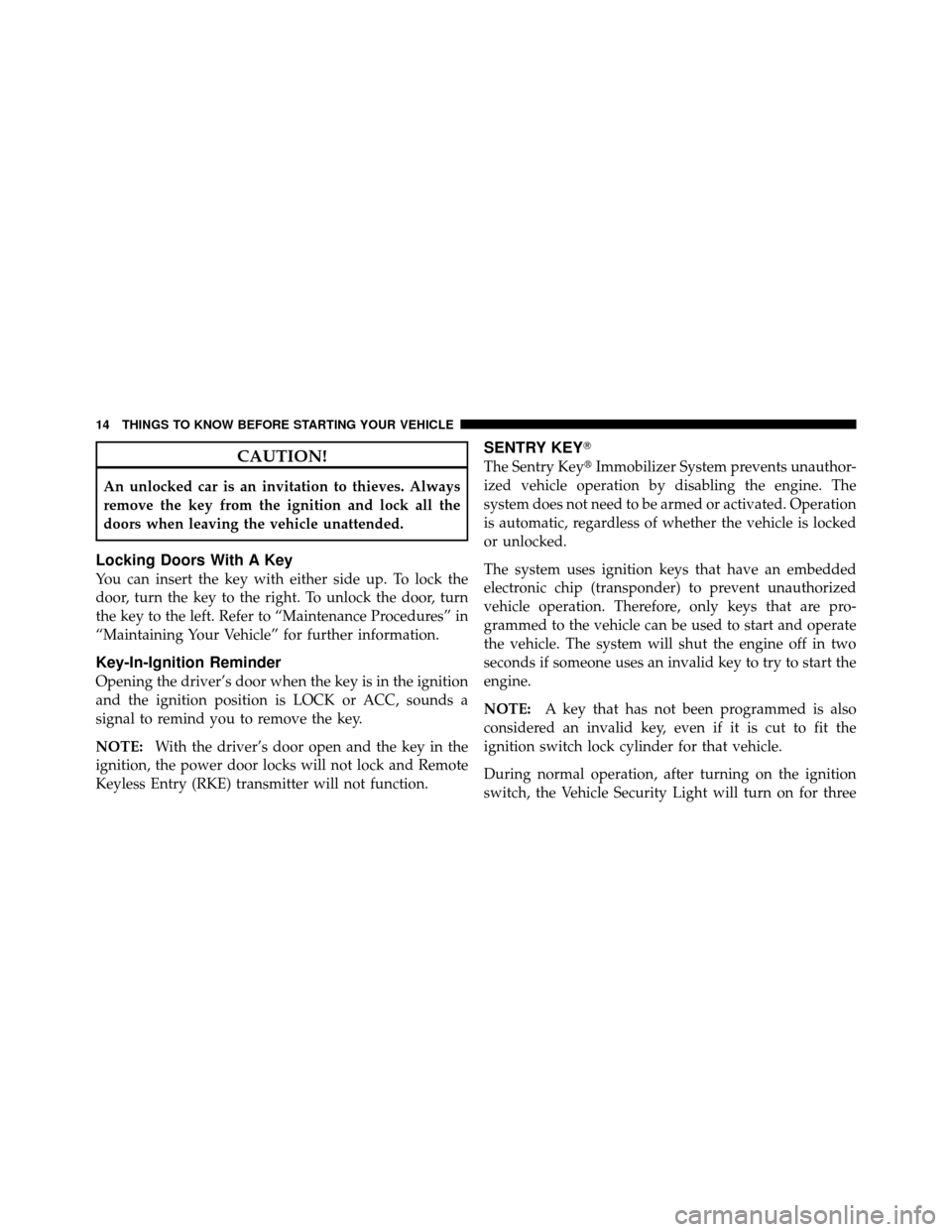 14 THINGS TO KNOW BEFORE STARTING YOUR VEHICLE

CAUTION!

An unlocked car is an invitation to thieves. Always remove the key from the ignition and lock all the doors when leaving the vehicle unattended.

Locking Doors With A Key

You can insert the key with either side up. To lock the door, turn the key to the right. To unlock the door, turn the key to the left. Refer to “Maintenance Procedures” in “Maintaining Your Vehicle” for further information.

Key-In-Ignition Reminder

Opening the driver’s door when the key is in the ignition and the ignition position is LOCK or ACC, sounds a signal to remind you to remove the key.

NOTE: With the driver’s door open and the key in the ignition, the power door locks will not lock and Remote Keyless Entry (RKE) transmitter will not function.

SENTRY KEY®

The Sentry Key® Immobilizer System prevents unauthorized vehicle operation by disabling the engine. The system does not need to be armed or activated. Operation is automatic, regardless of whether the vehicle is locked or unlocked.

The system uses ignition keys that have an embedded electronic chip (transponder) to prevent unauthorized vehicle operation. Therefore, only keys that are programmed to the vehicle can be used to start and operate the vehicle. The system will shut the engine off in two seconds if someone uses an invalid key to try to start the engine.

NOTE: A key that has not been programmed is also considered an invalid key, even if it is cut to fit the ignition switch lock cylinder for that vehicle.

During normal operation, after turning on the ignition switch, the Vehicle Security Light will turn on for three

carmanualsonline.info